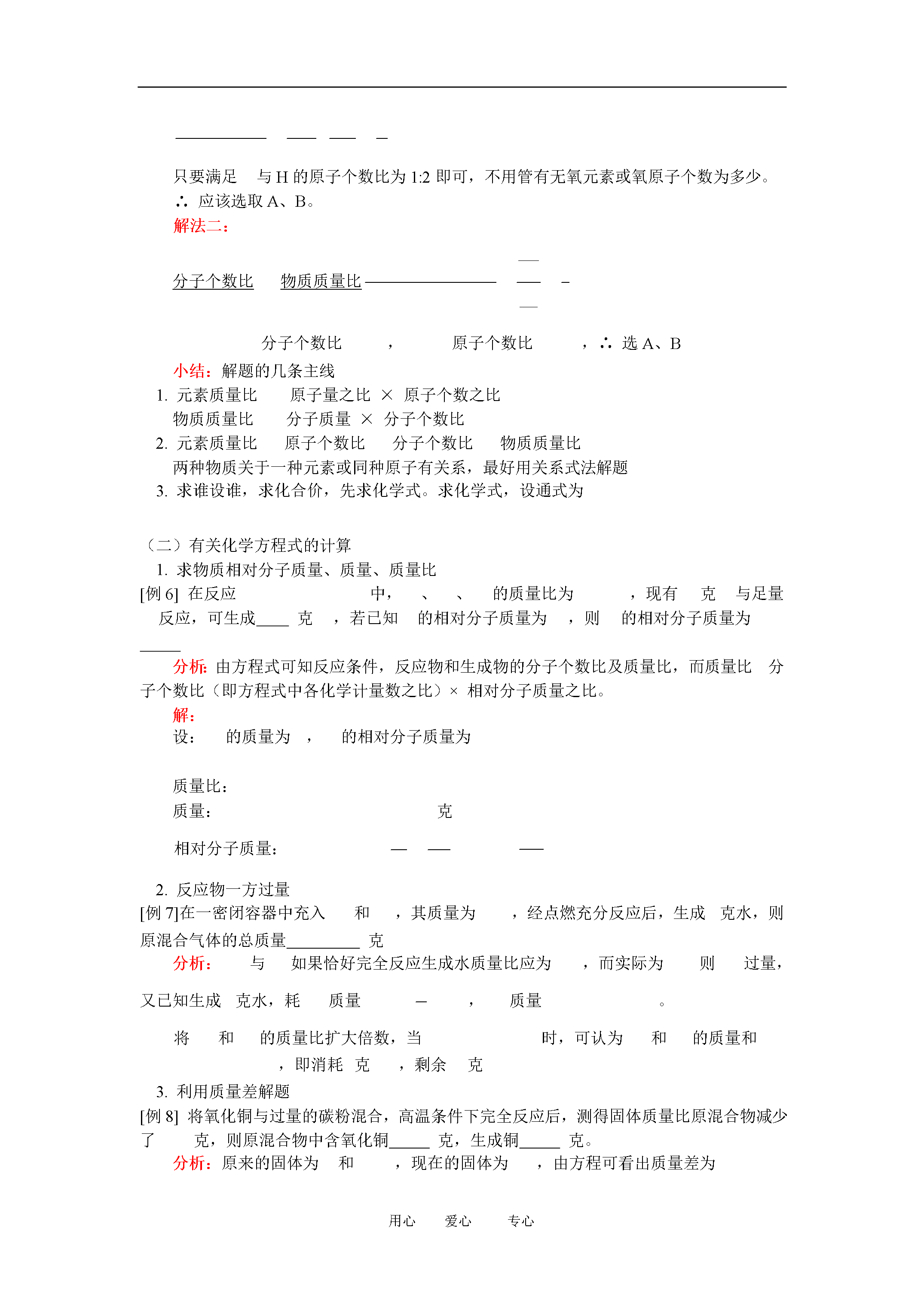 只要满足 与 H 的原子个数比为 1:2 即可，不用管有无氧元素或氧原子个数为多少。
∴ 应该选取 A、B。
解法二：

分子个数比 物质质量比

分子个数比 ， 原子个数比 ，∴ 选 A、B
小结：解题的几条主线
1. 元素质量比 原子量之比 × 原子个数之比
物质质量比 分子质量 × 分子个数比
2. 元素质量比 原子个数比 分子个数比 物质质量比
两种物质关于一种元素或同种原子有关系，最好用关系式法解题
3. 求谁设谁，求化合价，先求化学式。求化学式，设通式为

（二）有关化学方程式的计算
1. 求物质相对分子质量、质量、质量比
[例 6] 在反应 中， 、 、 的质量比为 ，现有 克 与足量 反应，可生成____ 克 ，若已知 的相对分子质量为 ，则 的相对分子质量为 _____
分析：由方程式可知反应条件，反应物和生成物的分子个数比及质量比，而质量比 分子个数比（即方程式中各化学计量数之比）× 相对分子质量之比。
解：
设： 的质量为 ， 的相对分子质量为

质量比：
质量： 克

相对分子质量：

2. 反应物一方过量
[例 7]在一密闭容器中充入 和 ，其质量为 ，经点燃充分反应后，生成 克水，则原混合气体的总质量_________ 克
分析： 与 如果恰好完全反应生成水质量比应为 ，而实际为 则 过量，
又已知生成 克水，耗 质量 ， 质量 。
将 和 的质量比扩大倍数，当 时，可认为 和 的质量和 ，即消耗 克 ，剩余 克
3. 利用质量差解题
[例 8] 将氧化铜与过量的碳粉混合，高温条件下完全反应后，测得固体质量比原混合物减少了 克，则原混合物中含氧化铜_____ 克，生成铜_____ 克。
分析：原来的固体为 和 ，现在的固体为 ，由方程可看出质量差为

用心 爱心 专心